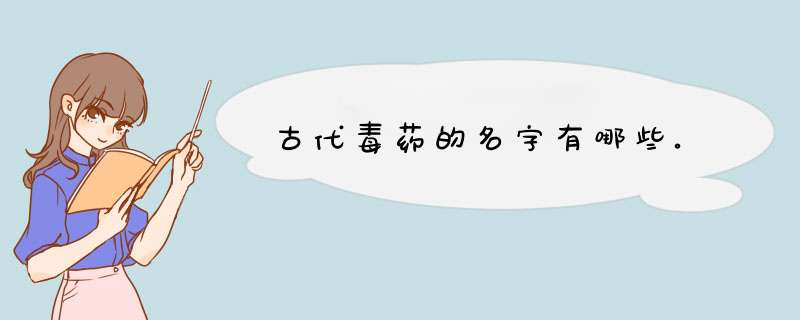 古代毒药的名字有哪些。